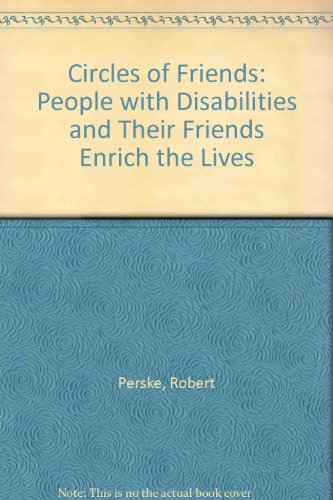 Circles of Friends: People with Disabilities and Their Friends Enrich the Lives

Perske, Robert

Note: This is no the actual book cover